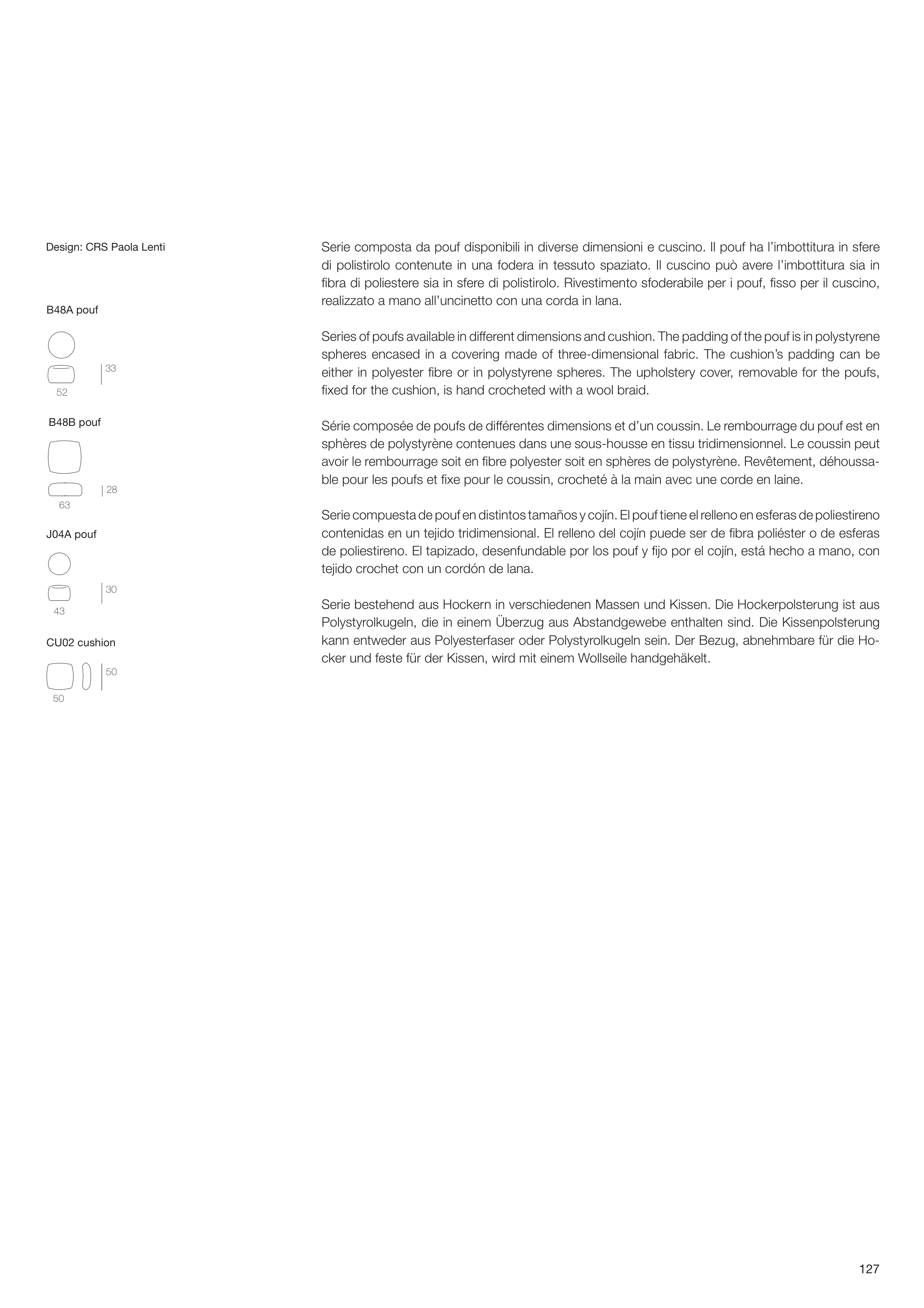 Design: CRS Paola Lenti

B48A pouf

33

52

B48B pouf

28

63

J04A pouf

30

43

CU02 cushion

50

50

Serie composta da pouf disponibili in diverse dimensioni e cuscino. Il pouf ha l'imbottitura in sfere di polistirolo contenute in una fodera in tessuto spaziato. Il cuscino può avere l'imbottitura sia in fibra di poliestere sia in sfere di polistirolo. Rivestimento sfoderabile per i pouf, fisso per il cuscino, realizzato a mano all'uncinetto con una corda in lana.

Series of poufs available in different dimensions and cushion. The padding of the pouf is in polystyrene spheres encased in a covering made of three-dimensional fabric. The cushion's padding can be either in polyester fibre or in polystyrene spheres. The upholstery cover, removable for the poufs, fixed for the cushion, is hand crocheted with a wool braid.

Série composée de poufs de différentes dimensions et d'un coussin. Le rembourrage du pouf est en sphères de polystyrène contenues dans une sous-housse en tissu tridimensionnel. Le coussin peut avoir le rembourrage soit en fibre polyester soit en sphères de polystyrène. Revêtement, déhoussable pour les poufs et fixe pour le coussin, crocheté à la main avec une corde en laine.

Serie compuesta de pouf en distintos tamaños y cojín. El pouf tiene el relleno en esferas de poliestireno contenidas en un tejido tridimensional. El relleno del cojín puede ser de fibra poliéster o de esferas de poliestireno. El tapizado, desenfundable por los pouf y fijo por el cojín, está hecho a mano, con tejido crochet con un cordón de lana.

Serie bestehend aus Hockern in verschiedenen Massen und Kissen. Die Hockerpolsterung ist aus Polystyrolkugeln, die in einem Überzug aus Abstandgewebe enthalten sind. Die Kissenpolsterung kann entweder aus Polyesterfaser oder Polystyrolkugeln sein. Der Bezug, abnehmbare für die Hocker und feste für der Kissen, wird mit einem Wollseile handgehäkelt.

127